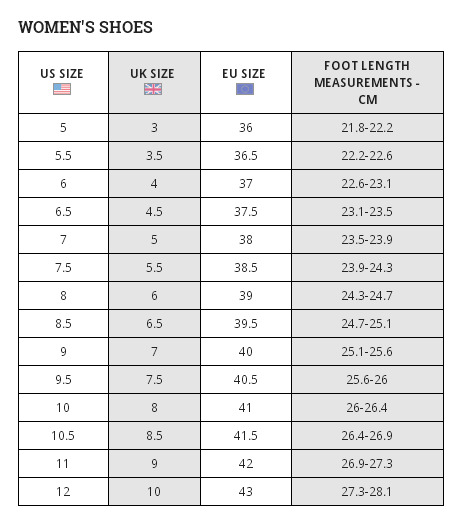 WOMEN'S SHOES

| US SIZE | UK SIZE | EU SIZE | FOOT LENGTH MEASUREMENTS - CM |
|---|---|---|---|
| 5 | 3 | 36 | 21.8-22.2 |
| 5.5 | 3.5 | 36.5 | 22.2-22.6 |
| 6 | 4 | 37 | 22.6-23.1 |
| 6.5 | 4.5 | 37.5 | 23.1-23.5 |
| 7 | 5 | 38 | 23.5-23.9 |
| 7.5 | 5.5 | 38.5 | 23.9-24.3 |
| 8 | 6 | 39 | 24.3-24.7 |
| 8.5 | 6.5 | 39.5 | 24.7-25.1 |
| 9 | 7 | 40 | 25.1-25.6 |
| 9.5 | 7.5 | 40.5 | 25.6-26 |
| 10 | 8 | 41 | 26-26.4 |
| 10.5 | 8.5 | 41.5 | 26.4-26.9 |
| 11 | 9 | 42 | 26.9-27.3 |
| 12 | 10 | 43 | 27.3-28.1 |